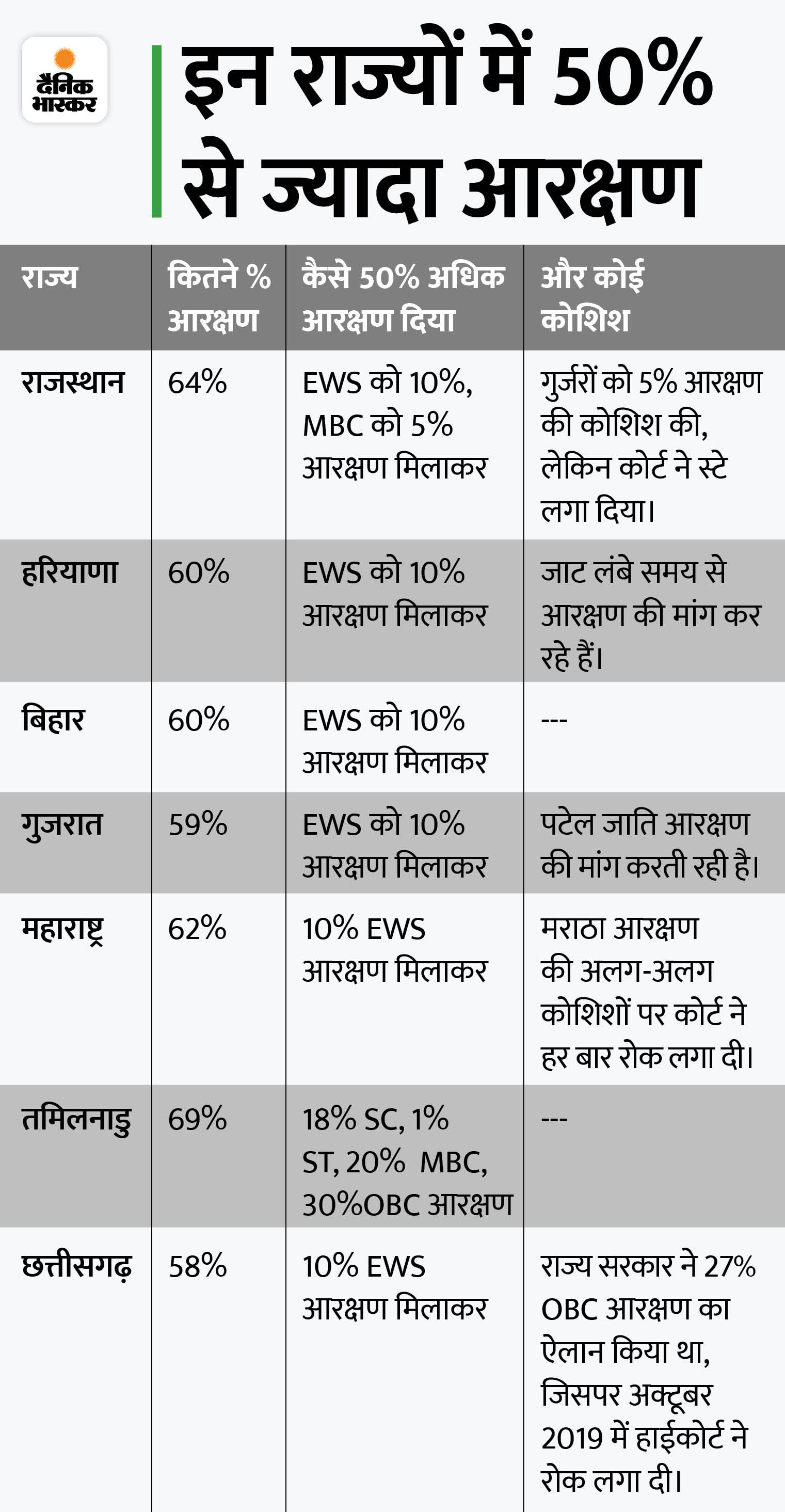 दैनिक भास्कर

इन राज्यों में 50% से ज्यादा आरक्षण

| राज्य | कितने % आरक्षण | कैसे 50% अधिक आरक्षण दिया | और कोई कोशिश |
|---|---|---|---|
| राजस्थान | 64% | EWS को 10%, MBC को 5% आरक्षण मिलाकर | गुर्जरों को 5% आरक्षण की कोशिश की, लेकिन कोर्ट ने स्टे लगा दिया। |
| हरियाणा | 60% | EWS को 10% आरक्षण मिलाकर | जाट लंबे समय से आरक्षण की मांग कर रहे हैं। |
| बिहार | 60% | EWS को 10% आरक्षण मिलाकर | --- |
| गुजरात | 59% | EWS को 10% आरक्षण मिलाकर | पटेल जाति आरक्षण की मांग करती रही है। |
| महाराष्ट्र | 62% | 10% EWS आरक्षण मिलाकर | मराठा आरक्षण की अलग-अलग कोशिशों पर कोर्ट ने हर बार रोक लगा दी। |
| तमिलनाडु | 69% | 18% SC, 1% ST, 20% MBC, 30%OBC आरक्षण | --- |
| छत्तीसगढ़ | 58% | 10% EWS आरक्षण मिलाकर | राज्य सरकार ने 27% OBC आरक्षण का ऐलान किया था, जिसपर अक्टूबर 2019 में हाईकोर्ट ने रोक लगा दी। |